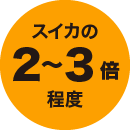 スイカの
2～3倍
程度